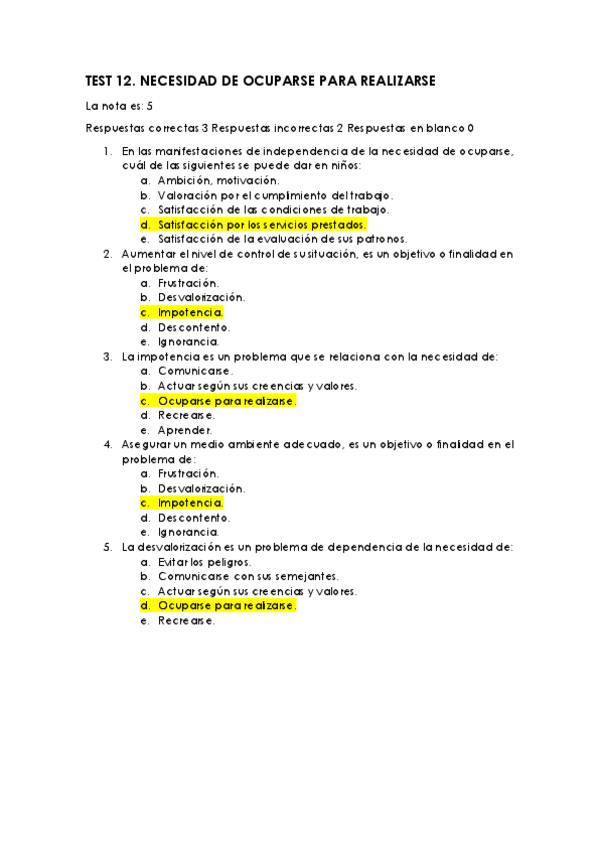 TEST 12. NECESIDAD DE OCUPARSE PARA REALIZARSE

La nota es: 5

Respuestas correctas 3 Respuestas incorrectas 2 Respuestas en blanco 0

1. En las manifestaciones de independencia de la necesidad de ocuparse, cuál de las siguientes se puede dar en niños:
a. Ambición, motivación.
b. Valoración por el cumplimiento del trabajo.
c. Satisfacción de las condiciones de trabajo.
d. Satisfacción por los servicios prestados.
e. Satisfacción de la evaluación de sus patronos.
2. Aumentar el nivel de control de su situación, es un objetivo o finalidad en el problema de:
a. Frustración.
b. Desvalorización.
c. Impotencia.
d. Descontento.
e. Ignorancia.
3. La impotencia es un problema que se relaciona con la necesidad de:
a. Comunicarse.
b. Actuar según sus creencias y valores.
c. Ocuparse para realizarse.
d. Recrearse.
e. Aprender.
4. Asegurar un medio ambiente adecuado, es un objetivo o finalidad en el problema de:
a. Frustración.
b. Desvalorización.
c. Impotencia.
d. Descontento.
e. Ignorancia.
5. La desvalorización es un problema de dependencia de la necesidad de:
a. Evitar los peligros.
b. Comunicarse con sus semejantes.
c. Actuar según sus creencias y valores.
d. Ocuparse para realizarse.
e. Recrearse.